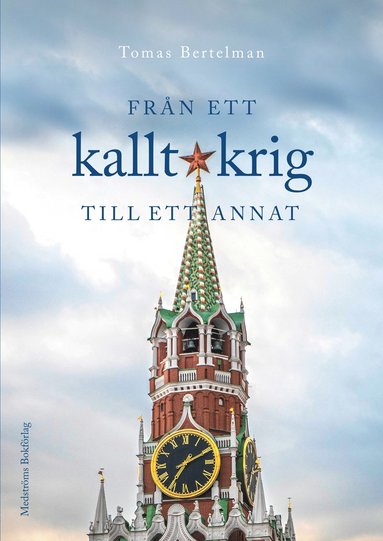 Tomas Bertelman

FRÅN ETT
kallt krig
TILL ETT ANNAT

Medströms Bokförlag